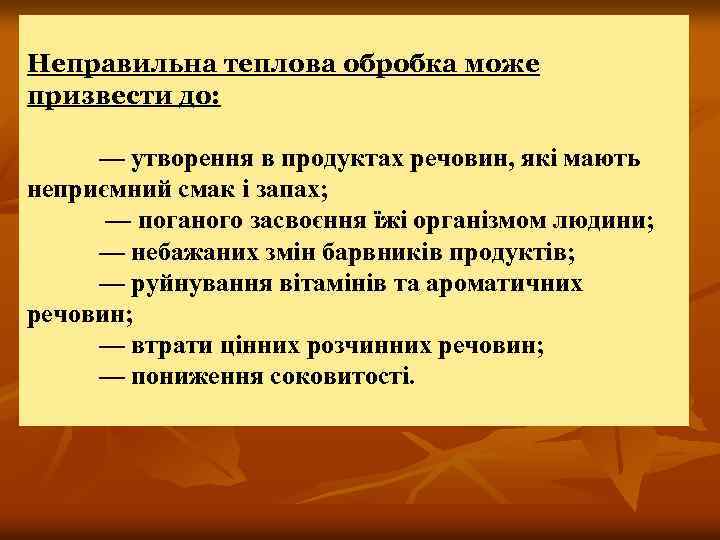 Неправильна теплова обробка може призвести до:

— утворення в продуктах речовин, які мають неприємний смак і запах;
— поганого засвоєння їжі організмом людини;
— небажаних змін барвників продуктів;
— руйнування вітамінів та ароматичних речовин;
— втрати цінних розчинних речовин;
— пониження соковитості.